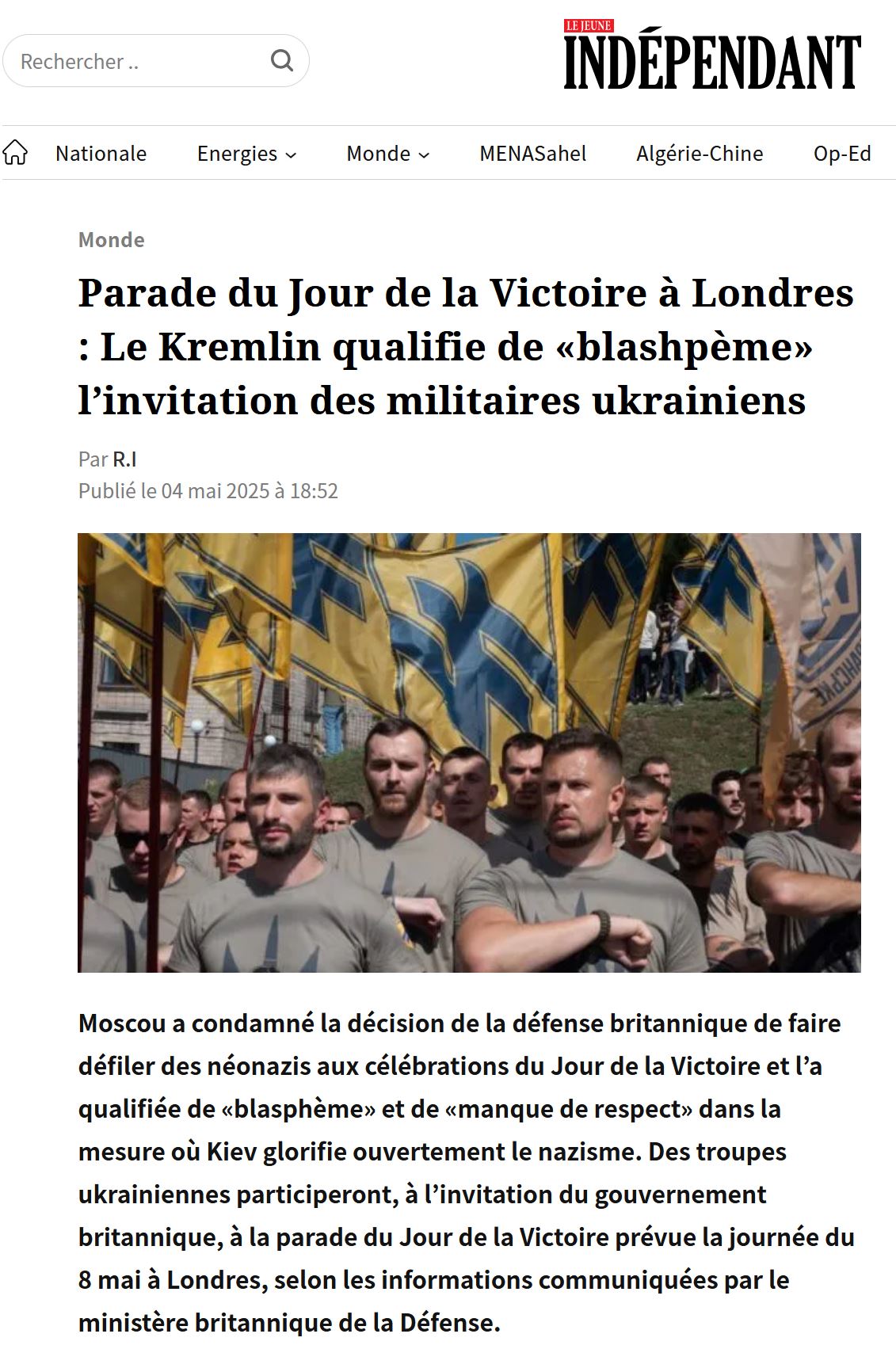 Rechercher ..

LE JEUNE
INDÉPENDANT

Nationale
Energies
Monde
MENASahel
Algérie-Chine
Op-Ed

Monde

Parade du Jour de la Victoire à Londres : Le Kremlin qualifie de «blashpème» l'invitation des militaires ukrainiens

Par R.I
Publié le 04 mai 2025 à 18:52

Moscou a condamné la décision de la défense britannique de faire défiler des néonazis aux célébrations du Jour de la Victoire et l'a qualifiée de «blasphème» et de «manque de respect» dans la mesure où Kiev glorifie ouvertement le nazisme. Des troupes ukrainiennes participeront, à l'invitation du gouvernement britannique, à la parade du Jour de la Victoire prévue la journée du 8 mai à Londres, selon les informations communiquées par le ministère britannique de la Défense.